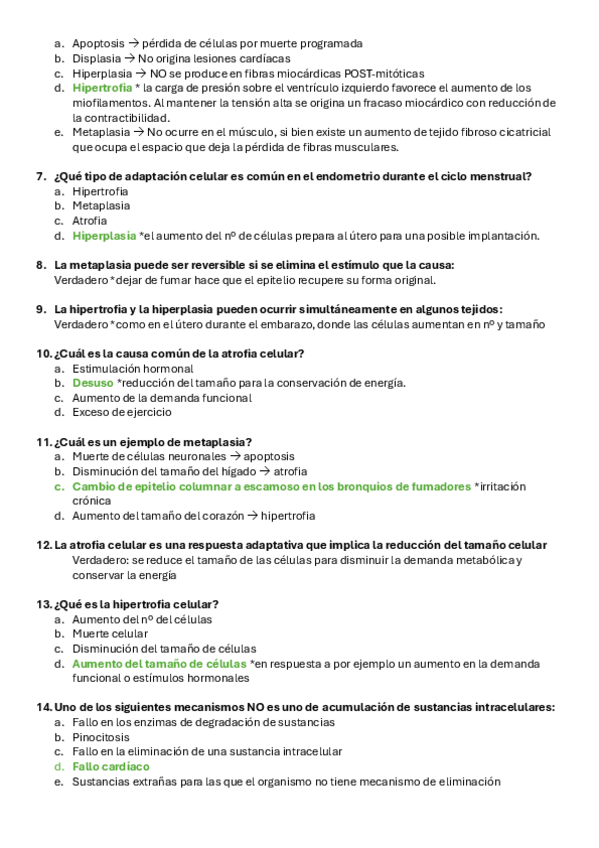 a. Apoptosis → pérdida de células por muerte programada
b. Displasia → No origina lesiones cardíacas
c. Hiperplasia → NO se produce en fibras miocárdicas POST-mitóticas
d. Hipertrofia * la carga de presión sobre el ventrículo izquierdo favorece el aumento de los miofilamentos. Al mantener la tensión alta se origina un fracaso miocárdico con reducción de la contractibilidad.
e. Metaplasia → No ocurre en el músculo, si bien existe un aumento de tejido fibroso cicatricial que ocupa el espacio que deja la pérdida de fibras musculares.

7. ¿Qué tipo de adaptación celular es común en el endometrio durante el ciclo menstrual?
a. Hipertrofia
b. Metaplasia
c. Atrofia
d. Hiperplasia *el aumento del nº de células prepara al útero para una posible implantación.

8. La metaplasia puede ser reversible si se elimina el estímulo que la causa:
Verdadero *dejar de fumar hace que el epitelio recupere su forma original.

9. La hipertrofia y la hiperplasia pueden ocurrir simultáneamente en algunos tejidos:
Verdadero *como en el útero durante el embarazo, donde las células aumentan en nº y tamaño

10. ¿Cuál es la causa común de la atrofia celular?
a. Estimulación hormonal
b. Desuso *reducción del tamaño para la conservación de energía.
c. Aumento de la demanda funcional
d. Exceso de ejercicio

11. ¿Cuál es un ejemplo de metaplasia?
a. Muerte de células neuronales → apoptosis
b. Disminución del tamaño del hígado → atrofia
c. Cambio de epitelio columnar a escamoso en los bronquios de fumadores *irritación crónica
d. Aumento del tamaño del corazón → hipertrofia

12. La atrofia celular es una respuesta adaptativa que implica la reducción del tamaño celular
Verdadero: se reduce el tamaño de las células para disminuir la demanda metabólica y conservar la energía

13. ¿Qué es la hipertrofia celular?
a. Aumento del nº del células
b. Muerte celular
c. Disminución del tamaño de células
d. Aumento del tamaño de células *en respuesta a por ejemplo un aumento en la demanda funcional o estímulos hormonales

14. Uno de los siguientes mecanismos NO es uno de acumulación de sustancias intracelulares:
a. Fallo en los enzimas de degradación de sustancias
b. Pinocitosis
c. Fallo en la eliminación de una sustancia intracelular
d. Fallo cardíaco
e. Sustancias extrañas para las que el organismo no tiene mecanismo de eliminación